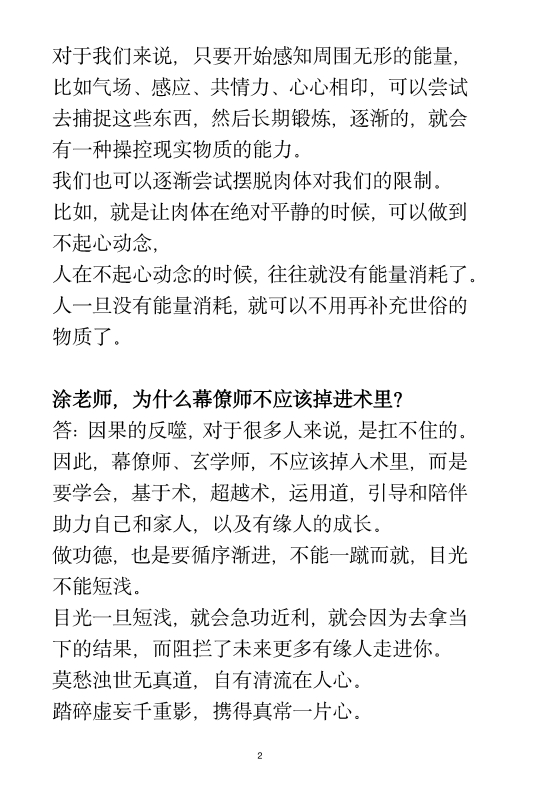 对于我们来说，只要开始感知周围无形的能量，比如气场、感应、共情力、心心相印，可以尝试去捕捉这些东西，然后长期锻炼，逐渐的，就会有一种操控现实物质的能力。
我们也可以逐渐尝试摆脱肉体对我们的限制。
比如，就是让肉体在绝对平静的时候，可以做到不起心动念，
人在不起心动念的时候，往往就没有能量消耗了。
人一旦没有能量消耗，就可以不用再补充世俗的物质了。

涂老师，为什么幕僚师不应该掉进术里？
答：因果的反噬，对于很多人来说，是扛不住的。
因此，幕僚师、玄学师，不应该掉入术里，而是要学会，基于术，超越术，运用道，引导和陪伴助力自己和家人，以及有缘人的成长。
做功德，也是要循序渐进，不能一蹴而就，目光不能短浅。
目光一旦短浅，就会急功近利，就会因为去拿当下的结果，而阻拦了未来更多有缘人走进你。
莫愁浊世无真道，自有清流在人心。
踏碎虚妄千重影，携得真常一片心。

2